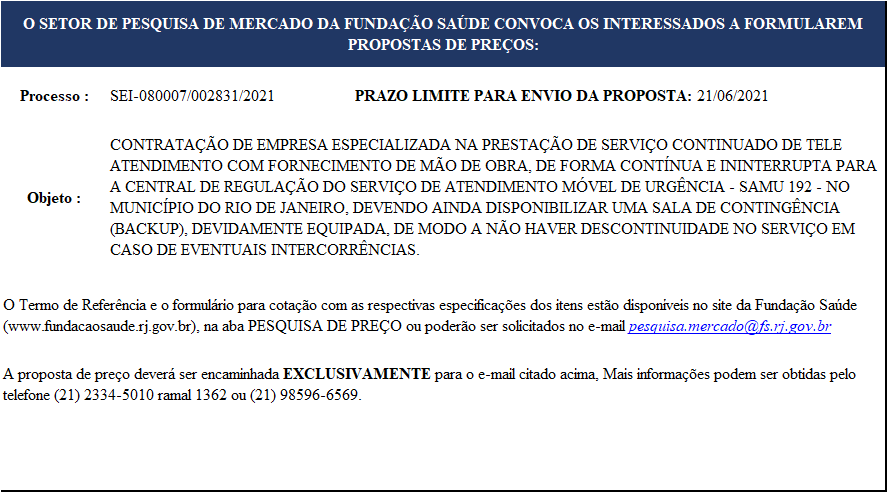 O SETOR DE PESQUISA DE MERCADO DA FUNDAÇÃO SAÚDE CONVOCA OS INTERESSADOS A FORMULAREM PROPOSTAS DE PREÇOS:

Processo : SEI-080007/002831/2021 PRAZO LIMITE PARA ENVIO DA PROPOSTA: 21/06/2021

Objeto : CONTRATAÇÃO DE EMPRESA ESPECIALIZADA NA PRESTAÇÃO DE SERVIÇO CONTINUADO DE TELE ATENDIMENTO COM FORNECIMENTO DE MÃO DE OBRA, DE FORMA CONTÍNUA E ININTERRUPTA PARA A CENTRAL DE REGULAÇÃO DO SERVIÇO DE ATENDIMENTO MÓVEL DE URGÊNCIA - SAMU 192 - NO MUNICÍPIO DO RIO DE JANEIRO, DEVENDO AINDA DISPONIBILIZAR UMA SALA DE CONTINGÊNCIA (BACKUP), DEVIDAMENTE EQUIPADA, DE MODO A NÃO HAVER DESCONTINUIDADE NO SERVIÇO EM CASO DE EVENTUAIS INTERCORRÊNCIAS.

O Termo de Referência e o formulário para cotação com as respectivas especificações dos itens estão disponíveis no site da Fundação Saúde (www.fundacaosaude.rj.gov.br), na aba PESQUISA DE PREÇO ou poderão ser solicitados no e-mail pesquisa.mercado@fs.rj.gov.br

A proposta de preço deverá ser encaminhada EXCLUSIVAMENTE para o e-mail citado acima, Mais informações podem ser obtidas pelo telefone (21) 2334-5010 ramal 1362 ou (21) 98596-6569.